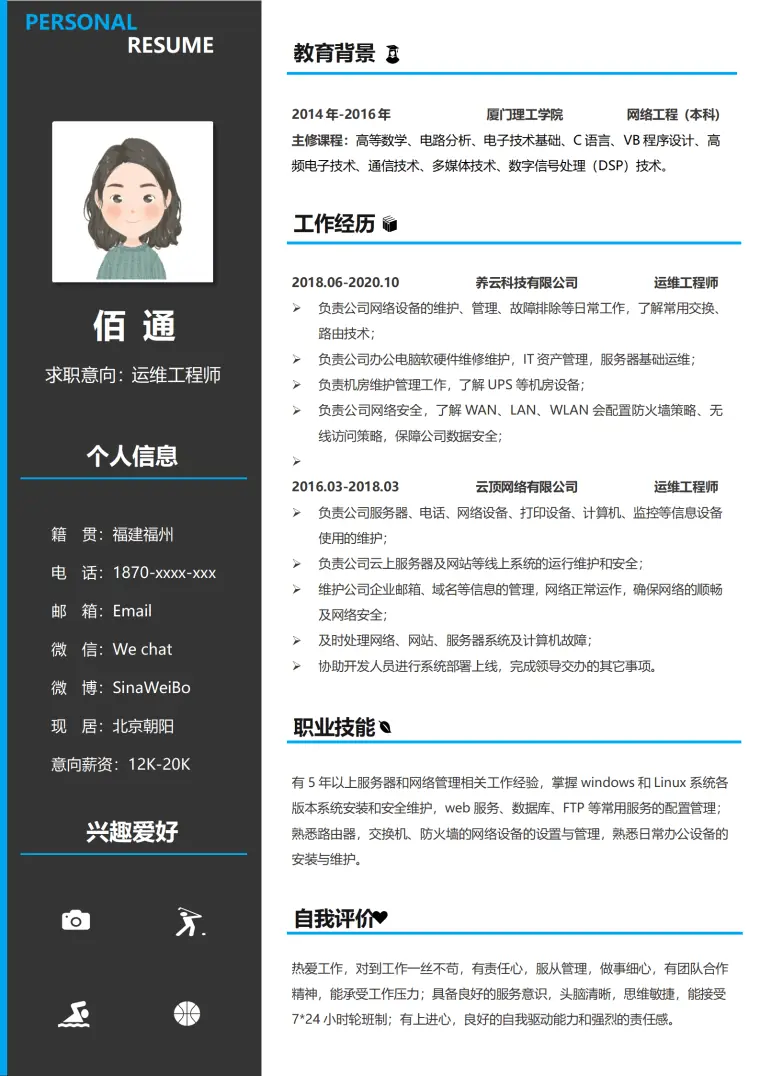 PERSONAL
RESUME

佰 通

求职意向：运维工程师

个人信息

籍 贯：福建福州

电 话：1870-xxxx-xxx

邮 箱：Email

微 信：We chat

微 博：SinaWeiBo

现 居：北京朝阳

意向薪资：12K-20K

兴趣爱好

教育背景

2014年-2016年 厦门理工学院 网络工程（本科）

主修课程：高等数学、电路分析、电子技术基础、C语言、VB程序设计、高频电子技术、通信技术、多媒体技术、数字信号处理（DSP）技术。

工作经历

2018.06-2020.10 养云科技有限公司 运维工程师

➢ 负责公司网络设备的维护、管理、故障排除等日常工作，了解常用交换、路由技术；
➢ 负责公司办公电脑软硬件维修维护，IT资产管理，服务器基础运维；
➢ 负责机房维护管理工作，了解UPS等机房设备；
➢ 负责公司网络安全，了解WAN、LAN、WLAN会配置防火墙策略、无线访问策略，保障公司数据安全；
➢

2016.03-2018.03 云顶网络有限公司 运维工程师

➢ 负责公司服务器、电话、网络设备、打印设备、计算机、监控等信息设备使用的维护；
➢ 负责公司云上服务器及网站等线上系统的运行维护和安全；
➢ 维护公司企业邮箱、域名等信息的管理，网络正常运作，确保网络的顺畅及网络安全；
➢ 及时处理网络、网站、服务器系统及计算机故障；
➢ 协助开发人员进行系统部署上线，完成领导交办的其它事项。

职业技能

有5年以上服务器和网络管理相关工作经验，掌握windows和Linux系统各版本系统安装和安全维护，web服务、数据库、FTP等常用服务的配置管理；熟悉路由器，交换机、防火墙的网络设备的设置与管理，熟悉日常办公设备的安装与维护。

自我评价

热爱工作，对到工作一丝不苟，有责任心，服从管理，做事细心，有团队合作精神，能承受工作压力；具备良好的服务意识，头脑清晰，思维敏捷，能接受7*24小时轮班制；有上进心，良好的自我驱动能力和强烈的责任感。